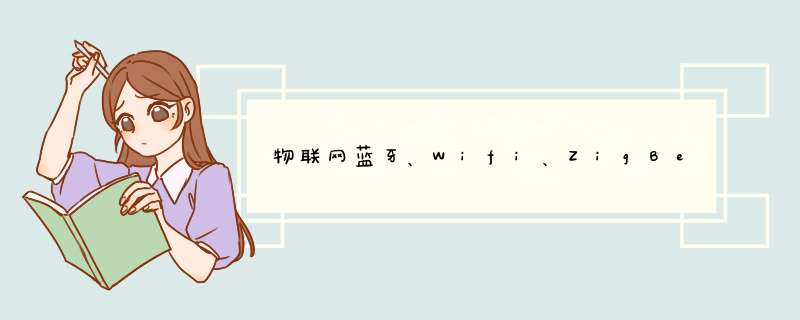 物联网蓝牙、Wifi、ZigBe